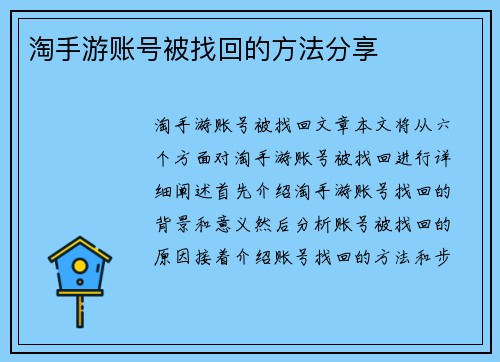 淘手游账号被找回的方法分享

淘手游账号被找回文章本文将从六个方面对淘手游账号被找回进行详细阐述首先介绍淘手游账号找回的背景和意义然后分析账号被找回的原因接着介绍账号找回的方法和步